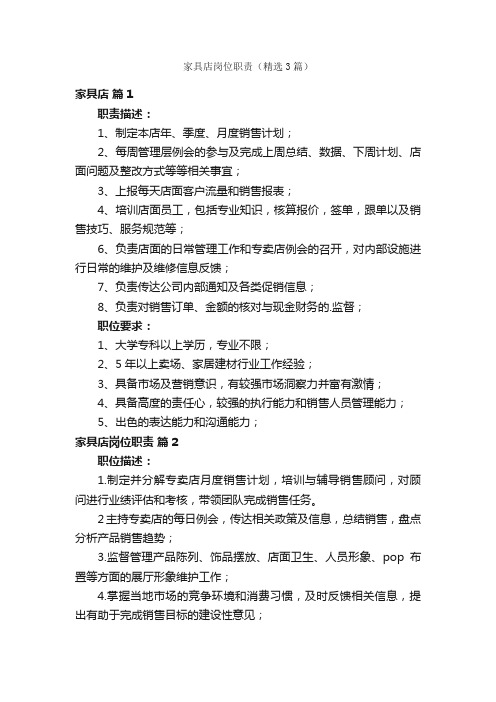 家具店岗位职责（精选3篇）

家具店 篇1

职责描述：

1、制定本店年、季度、月度销售计划；

2、每周管理层例会的参与及完成上周总结、数据、下周计划、店面问题及整改方式等等相关事宜；

3、上报每天店面客户流量和销售报表；

4、培训店面员工，包括专业知识，核算报价，签单，跟单以及销售技巧、服务规范等；

6、负责店面的日常管理工作和专卖店例会的召开，对内部设施进行日常的维护及维修信息反馈；

7、负责传达公司内部通知及各类促销信息；

8、负责对销售订单、金额的核对与现金财务的.监督；

职位要求：

1、大学专科以上学历，专业不限；

2、5年以上卖场、家居建材行业工作经验；

3、具备市场及营销意识，有较强市场洞察力并富有激情；

4、具备高度的责任心，较强的执行能力和销售人员管理能力；

5、出色的表达能力和沟通能力；

家具店岗位职责 篇2

职位描述：

1.制定并分解专卖店月度销售计划，培训与辅导销售顾问，对顾问进行业绩评估和考核，带领团队完成销售任务。

2主持专卖店的每日例会，传达相关政策及信息，总结销售，盘点分析产品销售趋势；

3.监督管理产品陈列、饰品摆放、店面卫生、人员形象、pop 布置等方面的展厅形象维护工作；

4.掌握当地市场的竞争环境和消费习惯，及时反馈相关信息，提出有助于完成销售目标的建设性意见；